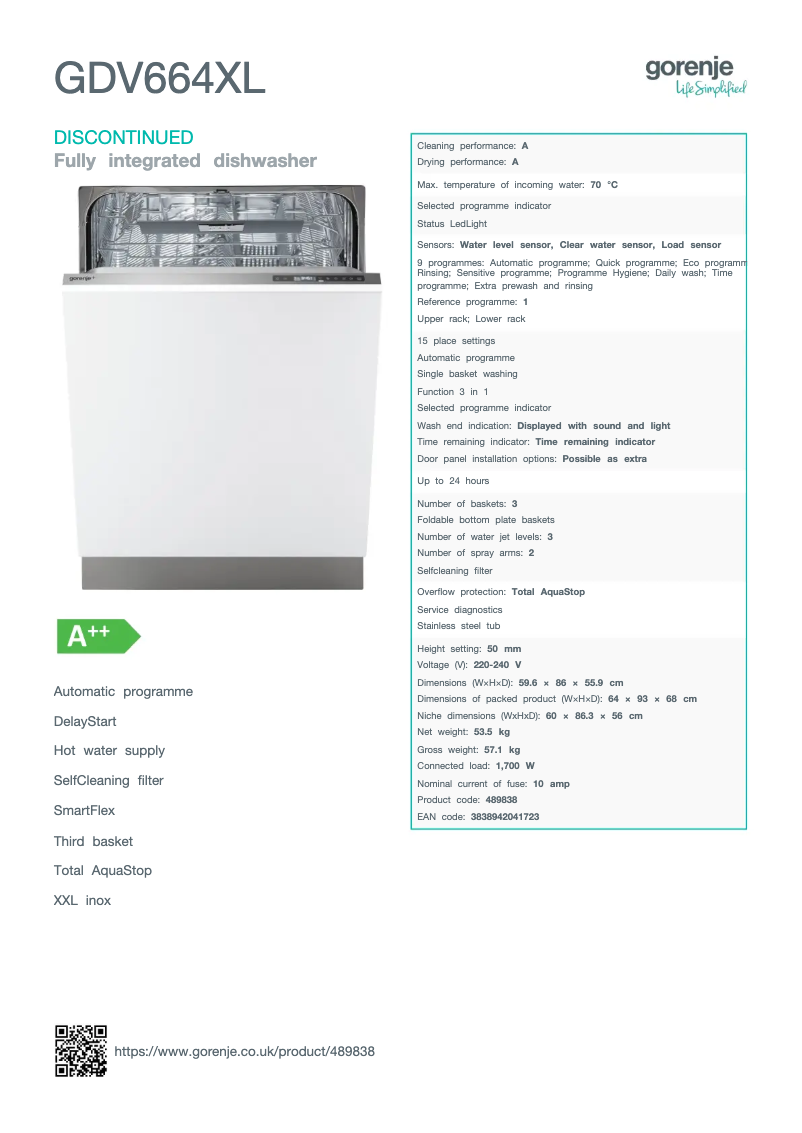 GDV664XL

gorenje
Life Simplified

DISCONTINUED
Fully integrated dishwasher

gorenje

A++

Automatic programme

DelayStart

Hot water supply

SelfCleaning filter

SmartFlex

Third basket

Total AquaStop

XXL inox

Cleaning performance: A
Drying performance: A

Max. temperature of incoming water: 70 °C

Selected programme indicator
Status LedLight

Sensors: Water level sensor, Clear water sensor, Load sensor

9 programmes: Automatic programme; Quick programme; Eco programm Rinsing; Sensitive programme; Programme Hygiene; Daily wash; Time programme; Extra prewash and rinsing
Reference programme: 1
Upper rack; Lower rack

15 place settings
Automatic programme
Single basket washing
Function 3 in 1
Selected programme indicator
Wash end indication: Displayed with sound and light
Time remaining indicator: Time remaining indicator
Door panel installation options: Possible as extra

Up to 24 hours

Number of baskets: 3
Foldable bottom plate baskets
Number of water jet levels: 3
Number of spray arms: 2
Selfcleaning filter

Overflow protection: Total AquaStop
Service diagnostics
Stainless steel tub

Height setting: 50 mm
Voltage (V): 220-240 V
Dimensions (W×H×D): 59.6 × 86 × 55.9 cm
Dimensions of packed product (W×H×D): 64 × 93 × 68 cm
Niche dimensions (WxHxD): 60 × 86.3 × 56 cm
Net weight: 53.5 kg
Gross weight: 57.1 kg
Connected load: 1,700 W
Nominal current of fuse: 10 amp
Product code: 489838
EAN code: 3838942041723

https://www.gorenje.co.uk/product/489838